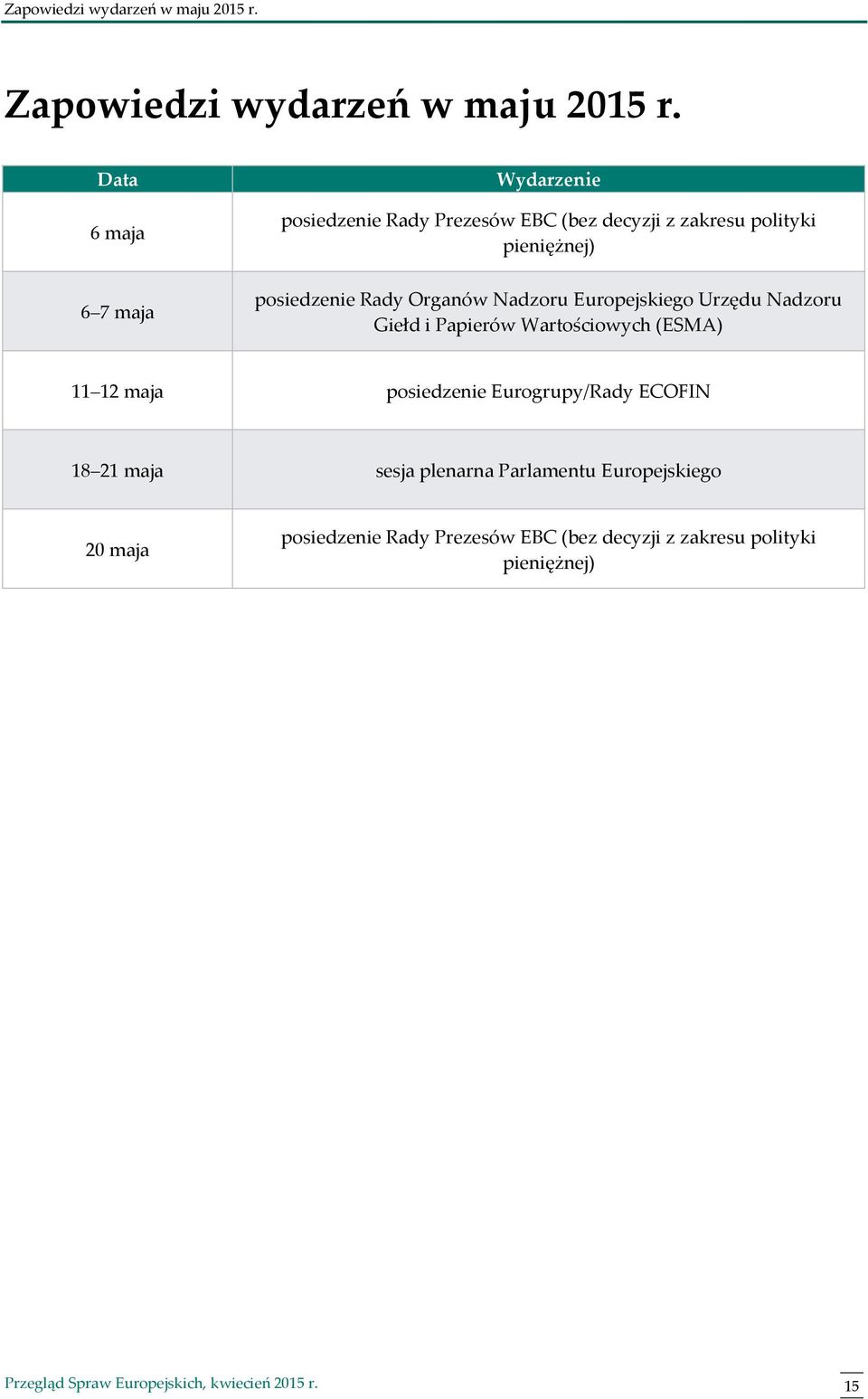 Zapowiedzi wydarzeń w maju 2015 r.

Zapowiedzi wydarzeń w maju 2015 r.

| Data | Wydarzenie |
|---|---|
| 6 maja | posiedzenie Rady Prezesów EBC (bez decyzji z zakresu polityki pieniężnej) |
| 6–7 maja | posiedzenie Rady Organów Nadzoru Europejskiego Urzędu Nadzoru Giełd i Papierów Wartościowych (ESMA) |
| 11–12 maja | posiedzenie Eurogrupy/Rady ECOFIN |
| 18–21 maja | sesja plenarna Parlamentu Europejskiego |
| 20 maja | posiedzenie Rady Prezesów EBC (bez decyzji z zakresu polityki pieniężnej) |

Przegląd Spraw Europejskich, kwiecień 2015 r.

15